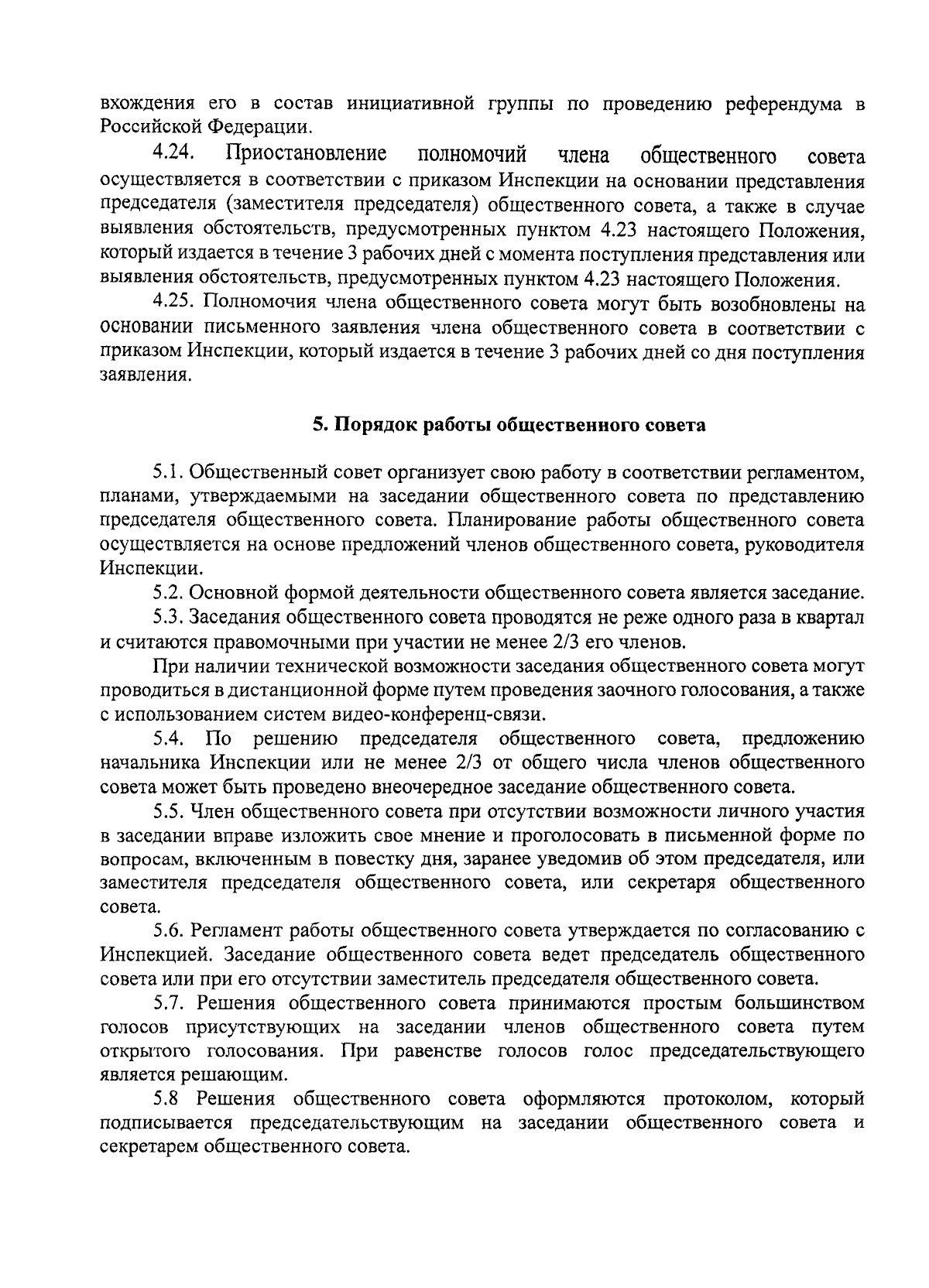 вхождения его в состав инициативной группы по проведению референдума в Российской Федерации.

4.24. Приостановление полномочий члена общественного совета осуществляется в соответствии с приказом Инспекции на основании представления председателя (заместителя председателя) общественного совета, а также в случае выявления обстоятельств, предусмотренных пунктом 4.23 настоящего Положения, который издается в течение 3 рабочих дней с момента поступления представления или выявления обстоятельств, предусмотренных пунктом 4.23 настоящего Положения.

4.25. Полномочия члена общественного совета могут быть возобновлены на основании письменного заявления члена общественного совета в соответствии с приказом Инспекции, который издается в течение 3 рабочих дней со дня поступления заявления.

5. Порядок работы общественного совета

5.1. Общественный совет организует свою работу в соответствии регламентом, планами, утверждаемыми на заседании общественного совета по представлению председателя общественного совета. Планирование работы общественного совета осуществляется на основе предложений членов общественного совета, руководителя Инспекции.

5.2. Основной формой деятельности общественного совета является заседание.

5.3. Заседания общественного совета проводятся не реже одного раза в квартал и считаются правомочными при участии не менее 2/3 его членов.

При наличии технической возможности заседания общественного совета могут проводиться в дистанционной форме путем проведения заочного голосования, а также с использованием систем видео-конференц-связи.

5.4. По решению председателя общественного совета, предложению начальника Инспекции или не менее 2/3 от общего числа членов общественного совета может быть проведено внеочередное заседание общественного совета.

5.5. Член общественного совета при отсутствии возможности личного участия в заседании вправе изложить свое мнение и проголосовать в письменной форме по вопросам, включенным в повестку дня, заранее уведомив об этом председателя, или заместителя председателя общественного совета, или секретаря общественного совета.

5.6. Регламент работы общественного совета утверждается по согласованию с Инспекцией. Заседание общественного совета ведет председатель общественного совета или при его отсутствии заместитель председателя общественного совета.

5.7. Решения общественного совета принимаются простым большинством голосов присутствующих на заседании членов общественного совета путем открытого голосования. При равенстве голосов голос председательствующего является решающим.

5.8 Решения общественного совета оформляются протоколом, который подписывается председательствующим на заседании общественного совета и секретарем общественного совета.